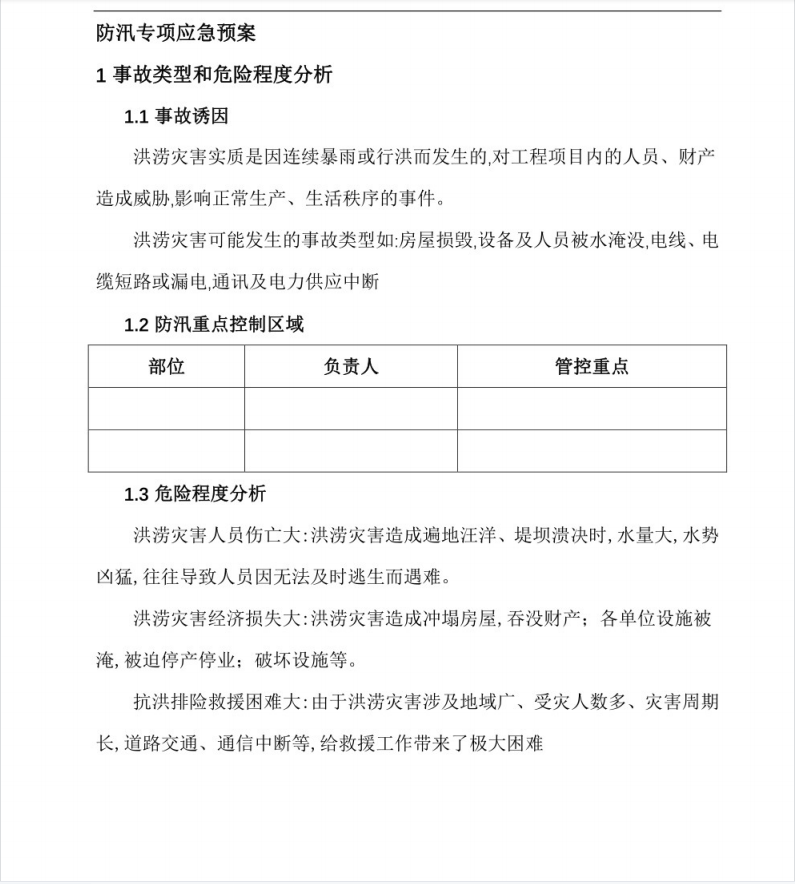 防汛专项应急预案

1 事故类型和危险程度分析

1.1 事故诱因

洪涝灾害实质是因连续暴雨或行洪而发生的,对工程项目内的人员、财产造成威胁,影响正常生产、生活秩序的事件。

洪涝灾害可能发生的事故类型如:房屋损毁,设备及人员被水淹没,电线、电缆短路或漏电,通讯及电力供应中断

1.2 防汛重点控制区域

| 部位 | 负责人 | 管控重点 |
|---|---|---|
|  |  |  |
|  |  |  |

1.3 危险程度分析

洪涝灾害人员伤亡大:洪涝灾害造成遍地汪洋、堤坝溃决时,水量大,水势凶猛,往往导致人员因无法及时逃生而遇难。

洪涝灾害经济损失大:洪涝灾害造成冲塌房屋,吞没财产;各单位设施被淹,被迫停产停业;破坏设施等。

抗洪排险救援困难大:由于洪涝灾害涉及地域广、受灾人数多、灾害周期长,道路交通、通信中断等,给救援工作带来了极大困难